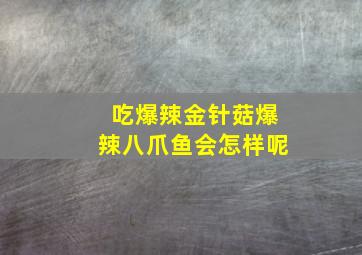 吃爆辣金针菇爆辣八爪鱼会怎样呢